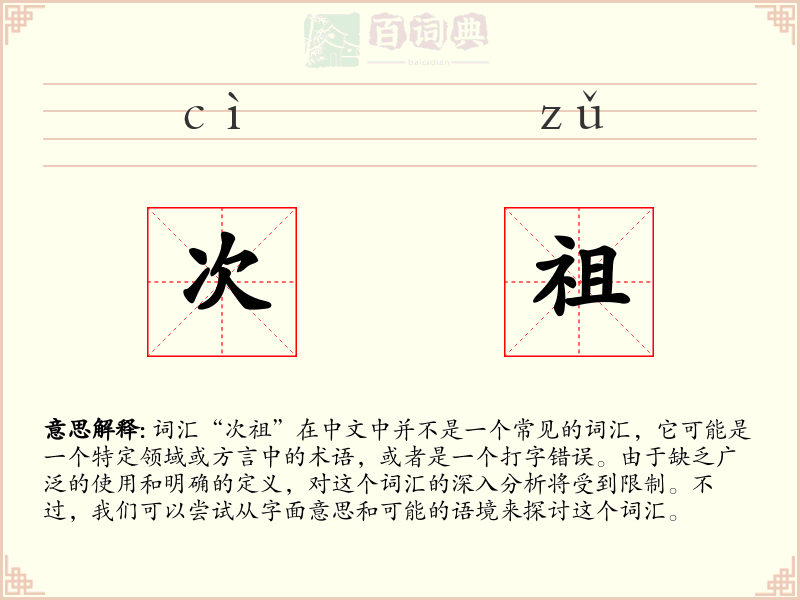 百词典
baicidian

cì zǔ

次 祖

意思解释: 词汇“次祖”在中文中并不是一个常见的词汇，它可能是一个特定领域或方言中的术语，或者是一个打字错误。由于缺乏广泛的使用和明确的定义，对这个词汇的深入分析将受到限制。不过，我们可以尝试从字面意思和可能的语境来探讨这个词汇。